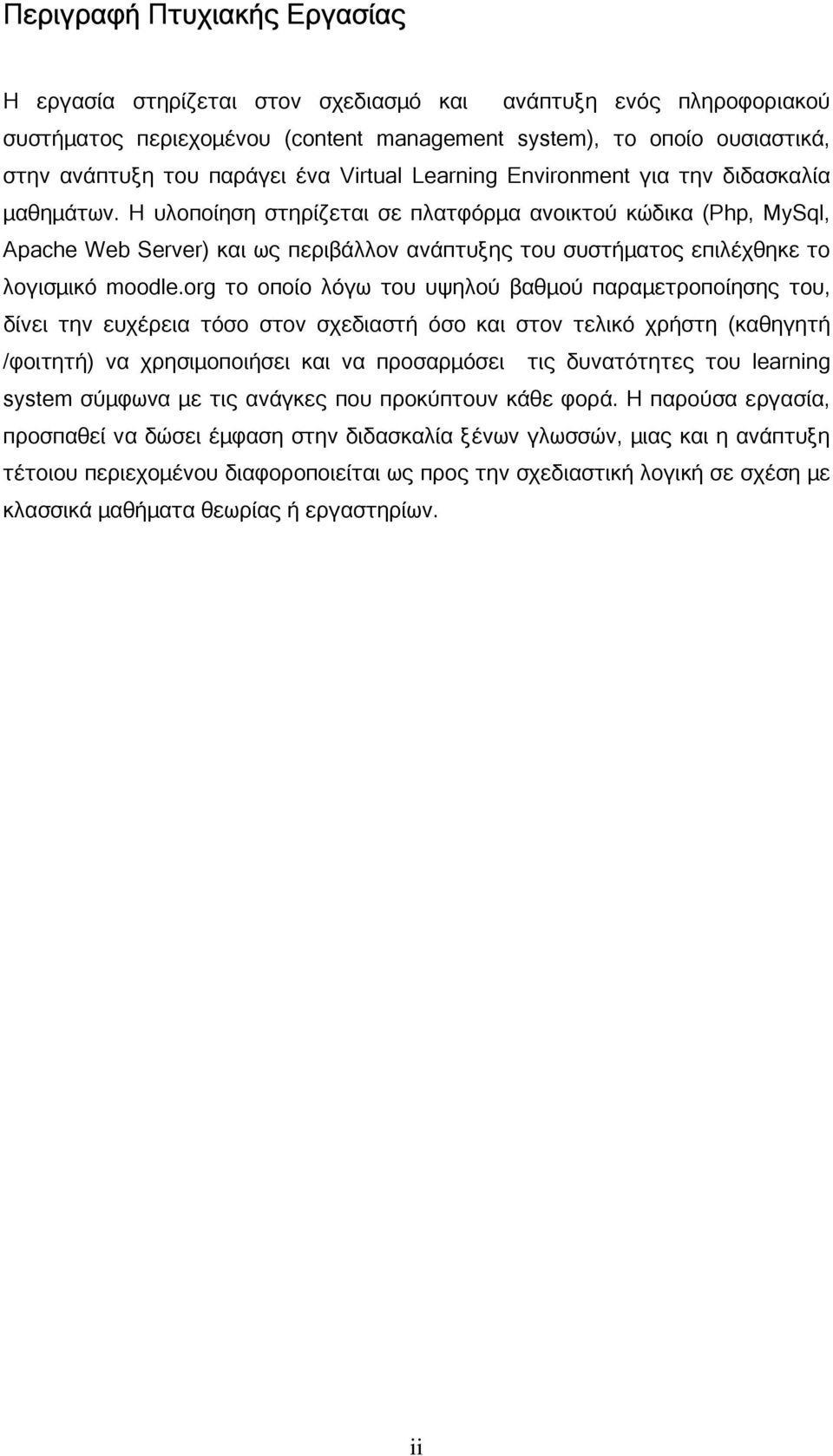 Περιγραφή Πτυχιακής Εργασίας

Η εργασία στηρίζεται στον σχεδιασμό και ανάπτυξη ενός πληροφοριακού συστήματος περιεχομένου (content management system), το οποίο ουσιαστικά, στην ανάπτυξη του παράγει ένα Virtual Learning Environment για την διδασκαλία μαθημάτων. Η υλοποίηση στηρίζεται σε πλατφόρμα ανοικτού κώδικα (Php, MySql, Apache Web Server) και ως περιβάλλον ανάπτυξης του συστήματος επιλέχθηκε το λογισμικό moodle.org το οποίο λόγω του υψηλού βαθμού παραμετροποίησης του, δίνει την ευχέρεια τόσο στον σχεδιαστή όσο και στον τελικό χρήστη (καθηγητή /φοιτητή) να χρησιμοποιήσει και να προσαρμόσει τις δυνατότητες του learning system σύμφωνα με τις ανάγκες που προκύπτουν κάθε φορά. Η παρούσα εργασία, προσπαθεί να δώσει έμφαση στην διδασκαλία ξένων γλωσσών, μιας και η ανάπτυξη τέτοιου περιεχομένου διαφοροποιείται ως προς την σχεδιαστική λογική σε σχέση με κλασσικά μαθήματα θεωρίας ή εργαστηρίων.

ii